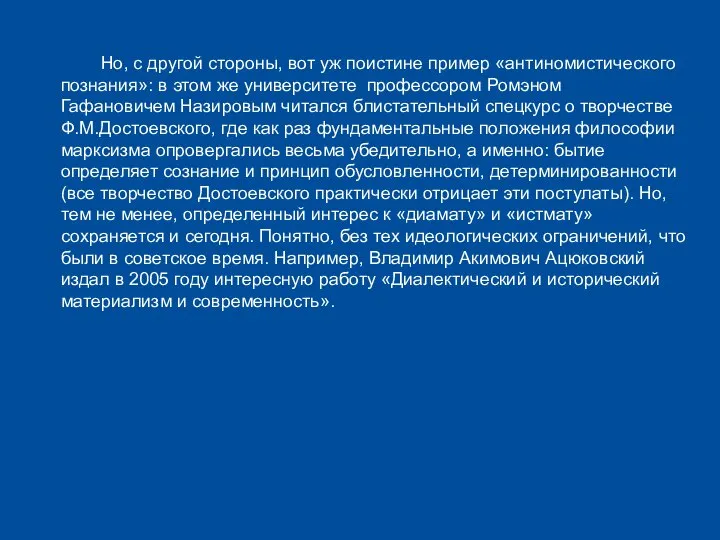 Но, с другой стороны, вот уж поистине пример «антиномистического познания»: в этом же университете профессором Ромэном Гафановичем Назировым читался блистательный спецкурс о творчестве Ф.М.Достоевского, где как раз фундаментальные положения философии марксизма опровергались весьма убедительно, а именно: бытие определяет сознание и принцип обусловленности, детерминированности (все творчество Достоевского практически отрицает эти постулаты). Но, тем не менее, определенный интерес к «диамату» и «истмату» сохраняется и сегодня. Понятно, без тех идеологических ограничений, что были в советское время. Например, Владимир Акимович Ацюковский издал в 2005 году интересную работу «Диалектический и исторический материализм и современность».